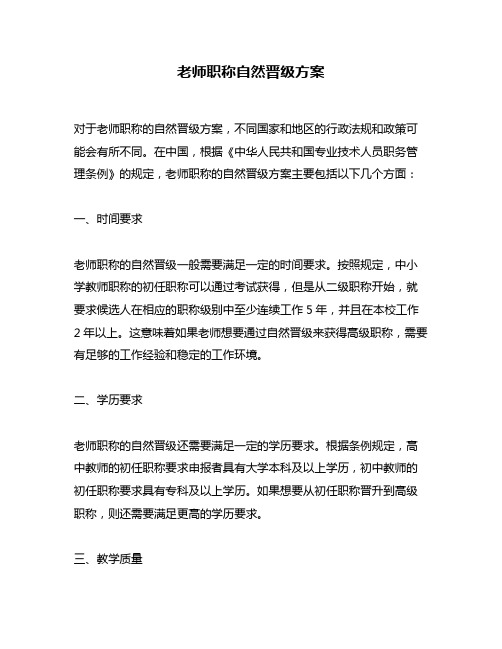 老师职称自然晋级方案

对于老师职称的自然晋级方案，不同国家和地区的行政法规和政策可能会有所不同。在中国，根据《中华人民共和国专业技术人员职务管理条例》的规定，老师职称的自然晋级方案主要包括以下几个方面：

一、时间要求

老师职称的自然晋级一般需要满足一定的时间要求。按照规定，中小学教师职称的初任职称可以通过考试获得，但是从二级职称开始，就要求候选人在相应的职称级别中至少连续工作 5 年，并且在本校工作 2 年以上。这意味着如果老师想要通过自然晋级来获得高级职称，需要有足够的工作经验和稳定的工作环境。

二、学历要求

老师职称的自然晋级还需要满足一定的学历要求。根据条例规定，高中教师的初任职称要求申报者具有大学本科及以上学历，初中教师的初任职称要求具有专科及以上学历。如果想要从初任职称晋升到高级职称，则还需要满足更高的学历要求。

三、教学质量